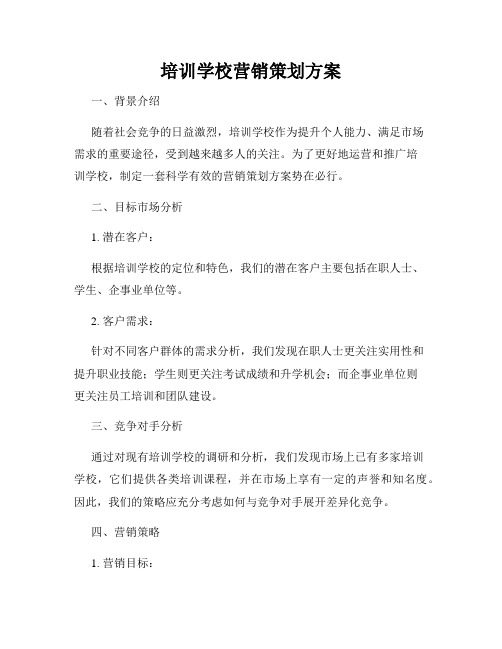 培训学校营销策划方案

一、背景介绍

随着社会竞争的日益激烈，培训学校作为提升个人能力、满足市场需求的重要途径，受到越来越多人的关注。为了更好地运营和推广培训学校，制定一套科学有效的营销策划方案势在必行。

二、目标市场分析

1. 潜在客户：

根据培训学校的定位和特色，我们的潜在客户主要包括在职人士、学生、企事业单位等。

2. 客户需求：

针对不同客户群体的需求分析，我们发现在职人士更关注实用性和提升职业技能；学生则更关注考试成绩和升学机会；而企事业单位则更关注员工培训和团队建设。

三、竞争对手分析

通过对现有培训学校的调研和分析，我们发现市场上已有多家培训学校，它们提供各类培训课程，并在市场上享有一定的声誉和知名度。因此，我们的策略应充分考虑如何与竞争对手展开差异化竞争。

四、营销策略

1. 营销目标：